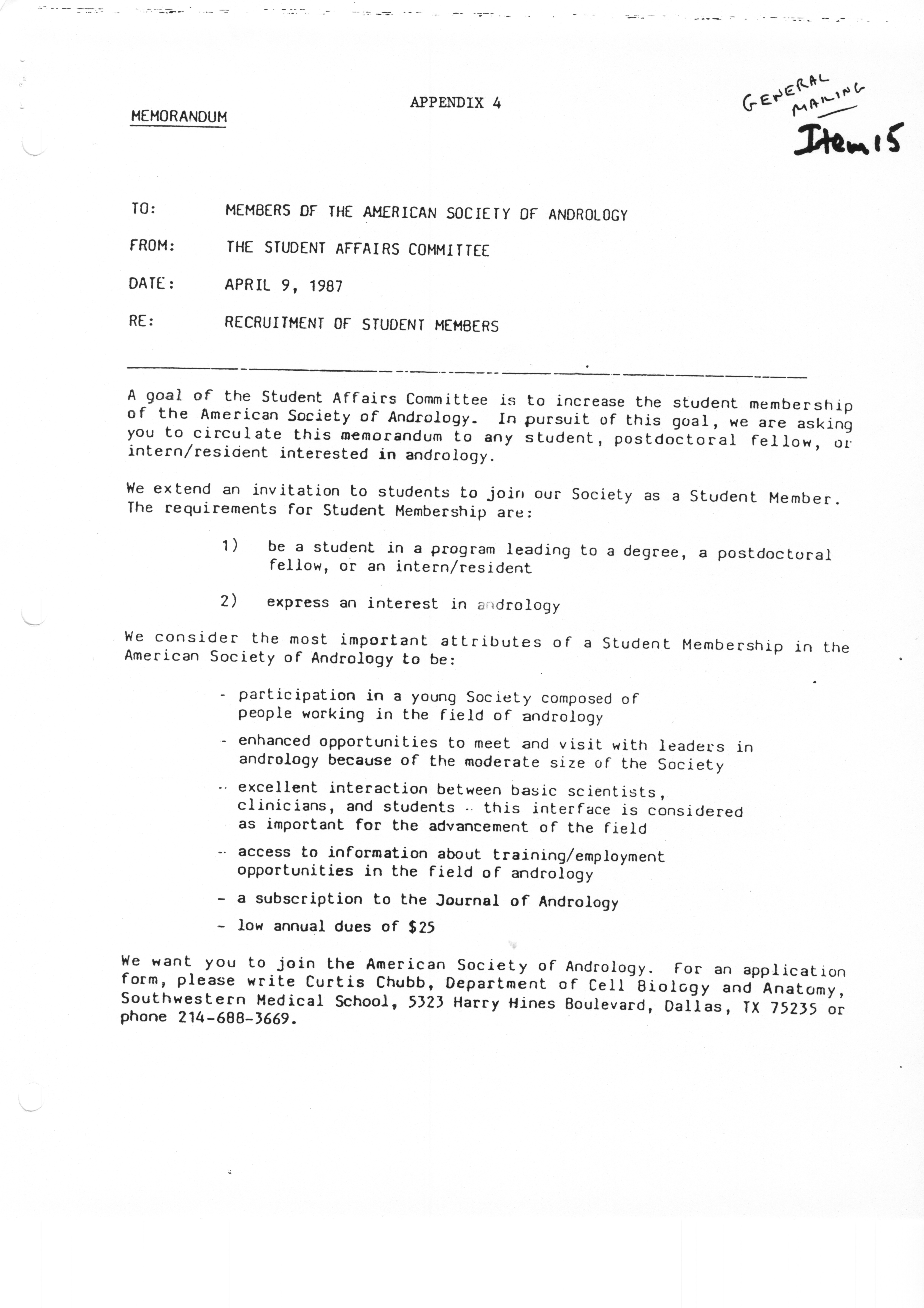 APPENDIX 4

MEMORANDUM

GENERAL MAILING
Item 15

TO: MEMBERS OF THE AMERICAN SOCIETY OF ANDROLOGY

FROM: THE STUDENT AFFAIRS COMMITTEE

DATE: APRIL 9, 1987

RE: RECRUITMENT OF STUDENT MEMBERS

A goal of the Student Affairs Committee is to increase the student membership of the American Society of Andrology. In pursuit of this goal, we are asking you to circulate this memorandum to any student, postdoctoral fellow, or intern/resident interested in andrology.

We extend an invitation to students to join our Society as a Student Member. The requirements for Student Membership are:

1) be a student in a program leading to a degree, a postdoctoral fellow, or an intern/resident

2) express an interest in andrology

We consider the most important attributes of a Student Membership in the American Society of Andrology to be:

- participation in a young Society composed of people working in the field of andrology

- enhanced opportunities to meet and visit with leaders in andrology because of the moderate size of the Society

- excellent interaction between basic scientists, clinicians, and students - this interface is considered as important for the advancement of the field

- access to information about training/employment opportunities in the field of andrology

- a subscription to the Journal of Andrology

- low annual dues of $25

We want you to join the American Society of Andrology. For an application form, please write Curtis Chubb, Department of Cell Biology and Anatomy, Southwestern Medical School, 5323 Harry Hines Boulevard, Dallas, TX 75235 or phone 214-688-3669.